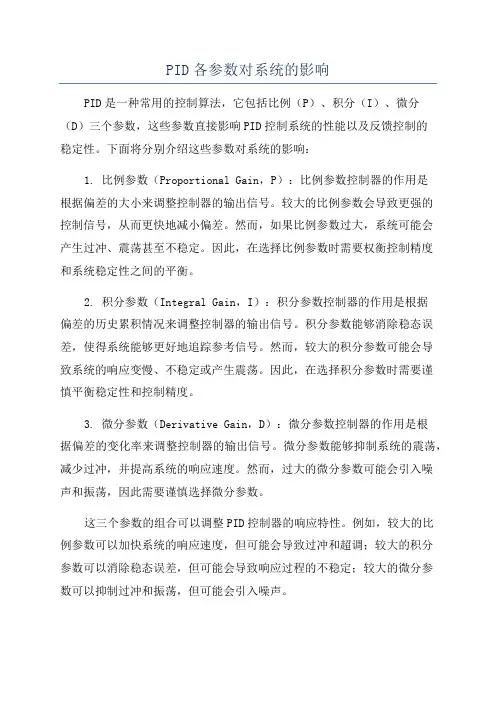 PID各参数对系统的影响

PID是一种常用的控制算法，它包括比例（P）、积分（I）、微分（D）三个参数，这些参数直接影响PID控制系统的性能以及反馈控制的稳定性。下面将分别介绍这些参数对系统的影响：

1. 比例参数（Proportional Gain，P）：比例参数控制器的作用是根据偏差的大小来调整控制器的输出信号。较大的比例参数会导致更强的控制信号，从而更快地减小偏差。然而，如果比例参数过大，系统可能会产生过冲、震荡甚至不稳定。因此，在选择比例参数时需要权衡控制精度和系统稳定性之间的平衡。

2. 积分参数（Integral Gain，I）：积分参数控制器的作用是根据偏差的历史累积情况来调整控制器的输出信号。积分参数能够消除稳态误差，使得系统能够更好地追踪参考信号。然而，较大的积分参数可能会导致系统的响应变慢、不稳定或产生震荡。因此，在选择积分参数时需要谨慎平衡稳定性和控制精度。

3. 微分参数（Derivative Gain，D）：微分参数控制器的作用是根据偏差的变化率来调整控制器的输出信号。微分参数能够抑制系统的震荡，减少过冲，并提高系统的响应速度。然而，过大的微分参数可能会引入噪声和振荡，因此需要谨慎选择微分参数。

这三个参数的组合可以调整PID控制器的响应特性。例如，较大的比例参数可以加快系统的响应速度，但可能会导致过冲和超调；较大的积分参数可以消除稳态误差，但可能会导致响应过程的不稳定；较大的微分参数可以抑制过冲和振荡，但可能会引入噪声。